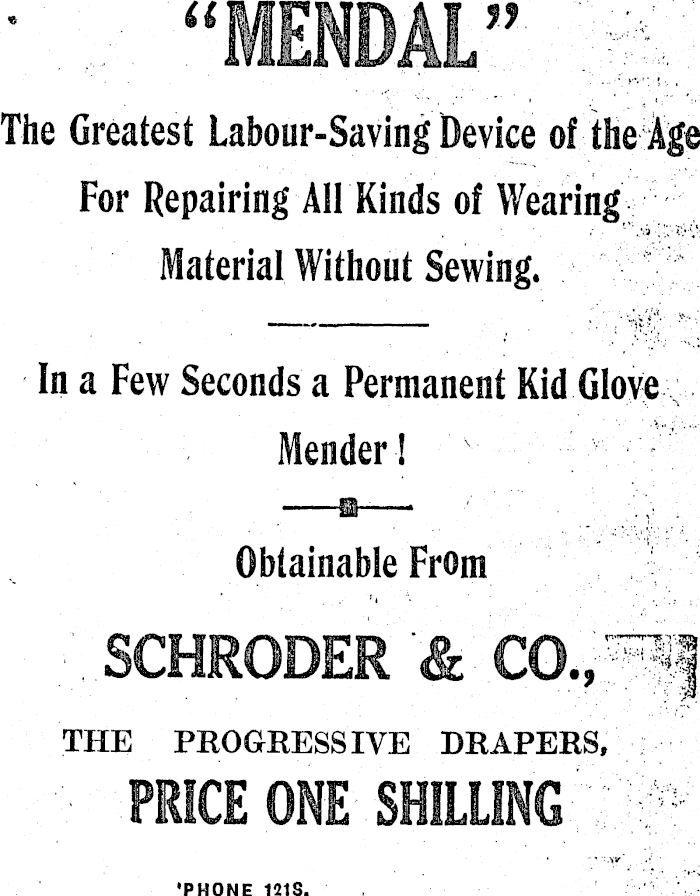 "MENDAL"

The Greatest Labour-Saving Device of the Age For Repairing All Kinds of Wearing Material Without Sewing.

In a Few Seconds a Permanent Kid Glove Mender!

Obtainable From

SCHRODER & CO.,

THE PROGRESSIVE DRAPERS,

PRICE ONE SHILLING

'PHONE 121S.